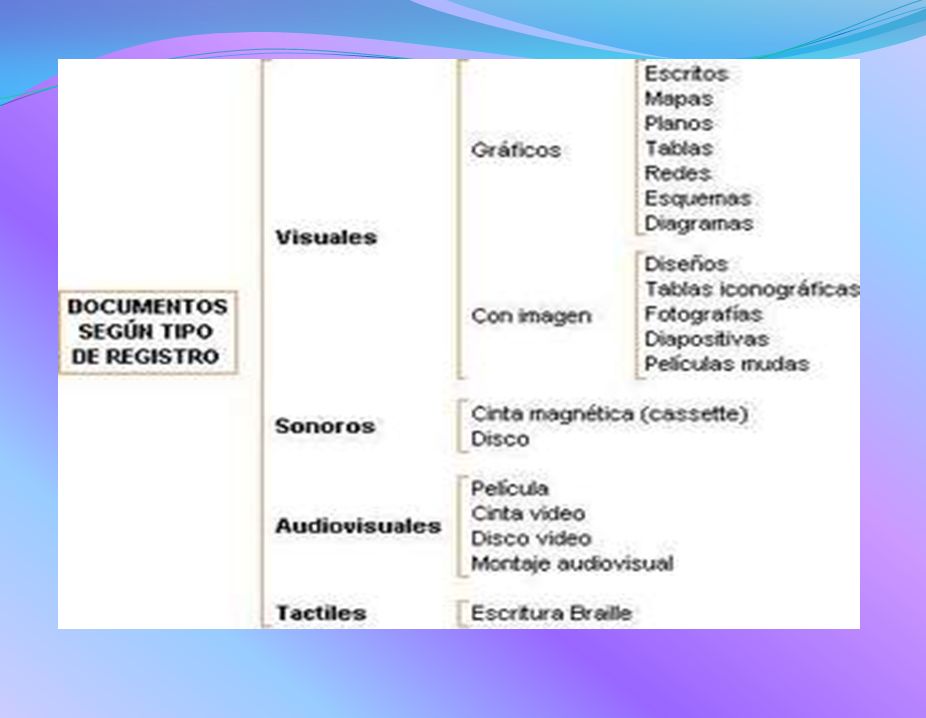 DOCUMENTOS SEGÚN TIPO DE REGISTRO

Visuales

Gráficos

Escritos
Mapas
Planos
Tablas
Redes
Esquemas
Diagramas

Con imagen

Diseños
Tablas iconográficas
Fotografías
Diapositivas
Películas mudas

Sonoros

Cinta magnética (cassette)
Disco

Audiovisuales

Película
Cinta video
Disco video
Montaje audiovisual

Tactiles

Escritura Braille